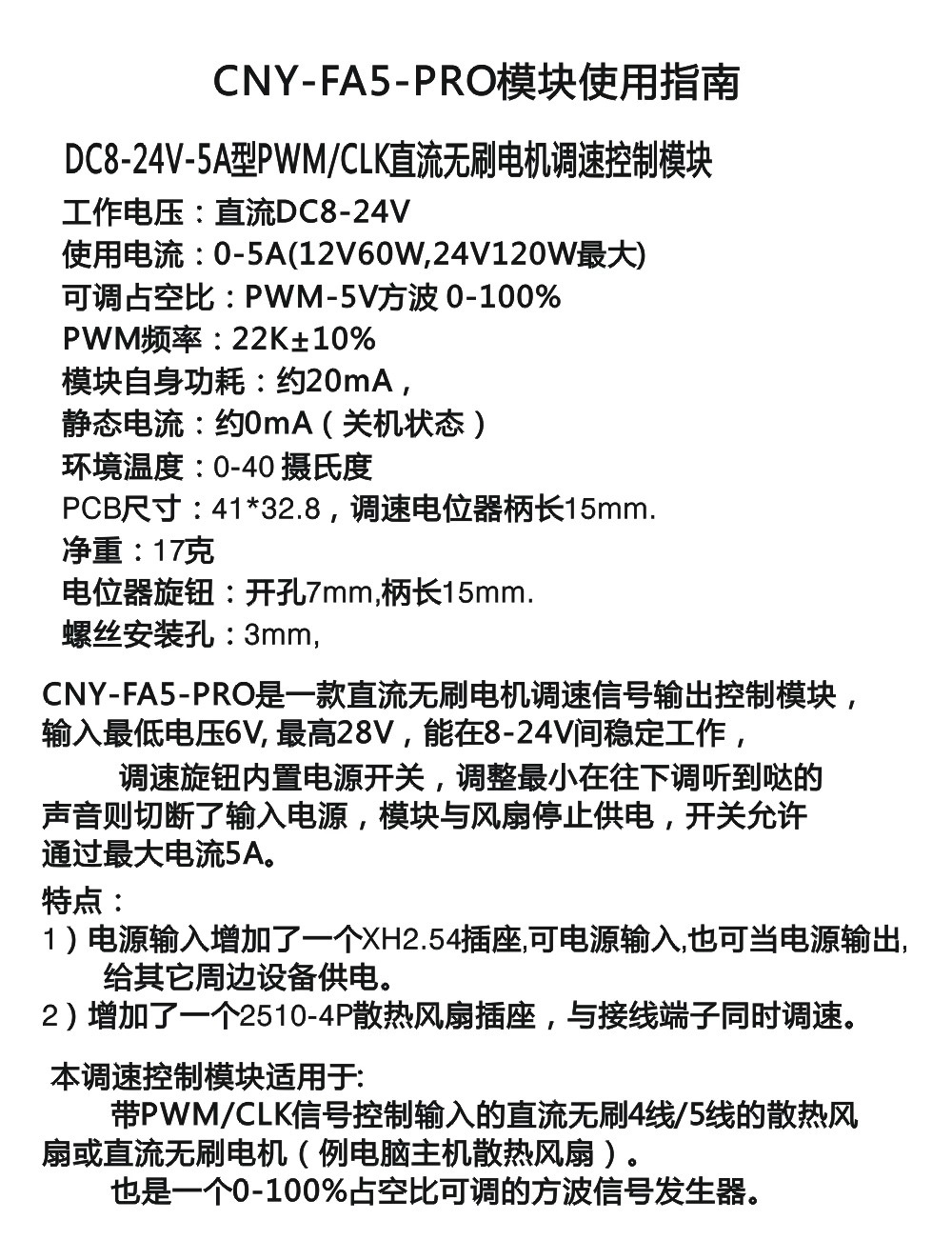 CNY-FA5-PRO模块使用指南

DC8-24V-5A型PWM/CLK直流无刷电机调速控制模块

工作电压：直流DC8-24V
使用电流：0-5A(12V60W,24V120W最大)
可调占空比：PWM-5V方波 0-100%
PWM频率：22K±10%
模块自身功耗：约20mA，
静态电流：约0mA（关机状态）
环境温度：0-40 摄氏度
PCB尺寸：41*32.8，调速电位器柄长15mm.
净重：17克
电位器旋钮：开孔7mm,柄长15mm.
螺丝安装孔：3mm,

CNY-FA5-PRO是一款直流无刷电机调速信号输出控制模块，输入最低电压6V, 最高28V，能在8-24V间稳定工作，

调速旋钮内置电源开关，调整最小在往下调听到哒的声音则切断了输入电源，模块与风扇停止供电，开关允许通过最大电流5A。

特点：
1）电源输入增加了一个XH2.54插座,可电源输入,也可当电源输出,给其它周边设备供电。
2）增加了一个2510-4P散热风扇插座，与接线端子同时调速。

本调速控制模块适用于:
带PWM/CLK信号控制输入的直流无刷4线/5线的散热风扇或直流无刷电机（例电脑主机散热风扇）。
也是一个0-100%占空比可调的方波信号发生器。